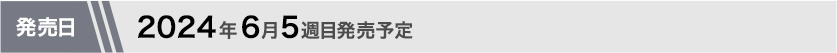 発売日

2024年6月5週目発売予定